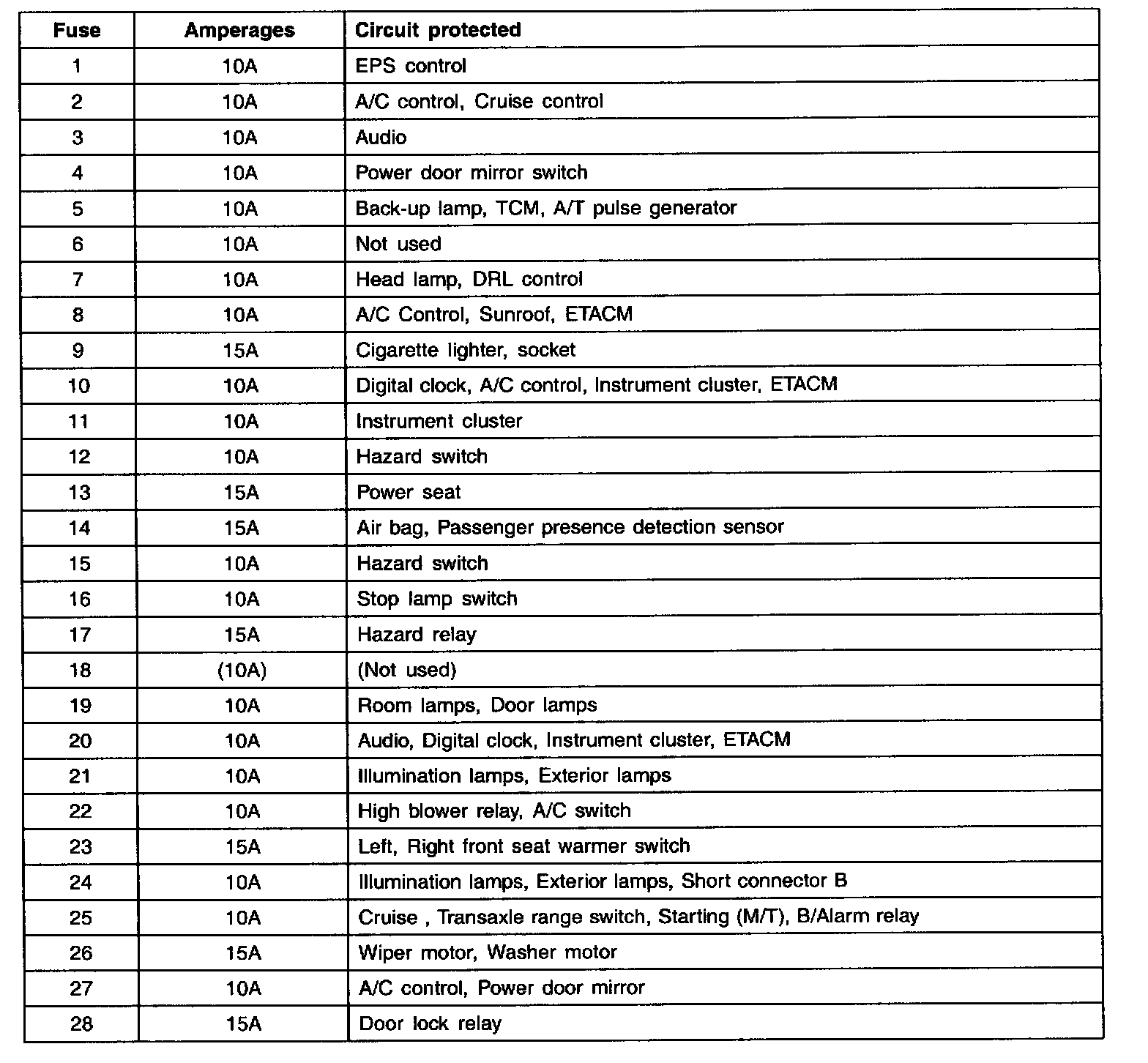 | Fuse | Amperages | Circuit protected |
|---|---|---|
| 1 | 10A | EPS control |
| 2 | 10A | A/C control, Cruise control |
| 3 | 10A | Audio |
| 4 | 10A | Power door mirror switch |
| 5 | 10A | Back-up lamp, TCM, A/T pulse generator |
| 6 | 10A | Not used |
| 7 | 10A | Head lamp, DRL control |
| 8 | 10A | A/C Control, Sunroof, ETACM |
| 9 | 15A | Cigarette lighter, socket |
| 10 | 10A | Digital clock, A/C control, Instrument cluster, ETACM |
| 11 | 10A | Instrument cluster |
| 12 | 10A | Hazard switch |
| 13 | 15A | Power seat |
| 14 | 15A | Air bag, Passenger presence detection sensor |
| 15 | 10A | Hazard switch |
| 16 | 10A | Stop lamp switch |
| 17 | 15A | Hazard relay |
| 18 | (10A) | (Not used) |
| 19 | 10A | Room lamps, Door lamps |
| 20 | 10A | Audio, Digital clock, Instrument cluster, ETACM |
| 21 | 10A | Illumination lamps, Exterior lamps |
| 22 | 10A | High blower relay, A/C switch |
| 23 | 15A | Left, Right front seat warmer switch |
| 24 | 10A | Illumination lamps, Exterior lamps, Short connector B |
| 25 | 10A | Cruise , Transaxle range switch, Starting (M/T), B/Alarm relay |
| 26 | 15A | Wiper motor, Washer motor |
| 27 | 10A | A/C control, Power door mirror |
| 28 | 15A | Door lock relay |